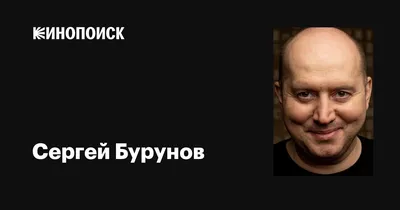 КИНОПОИСК

Сергей Бурунов